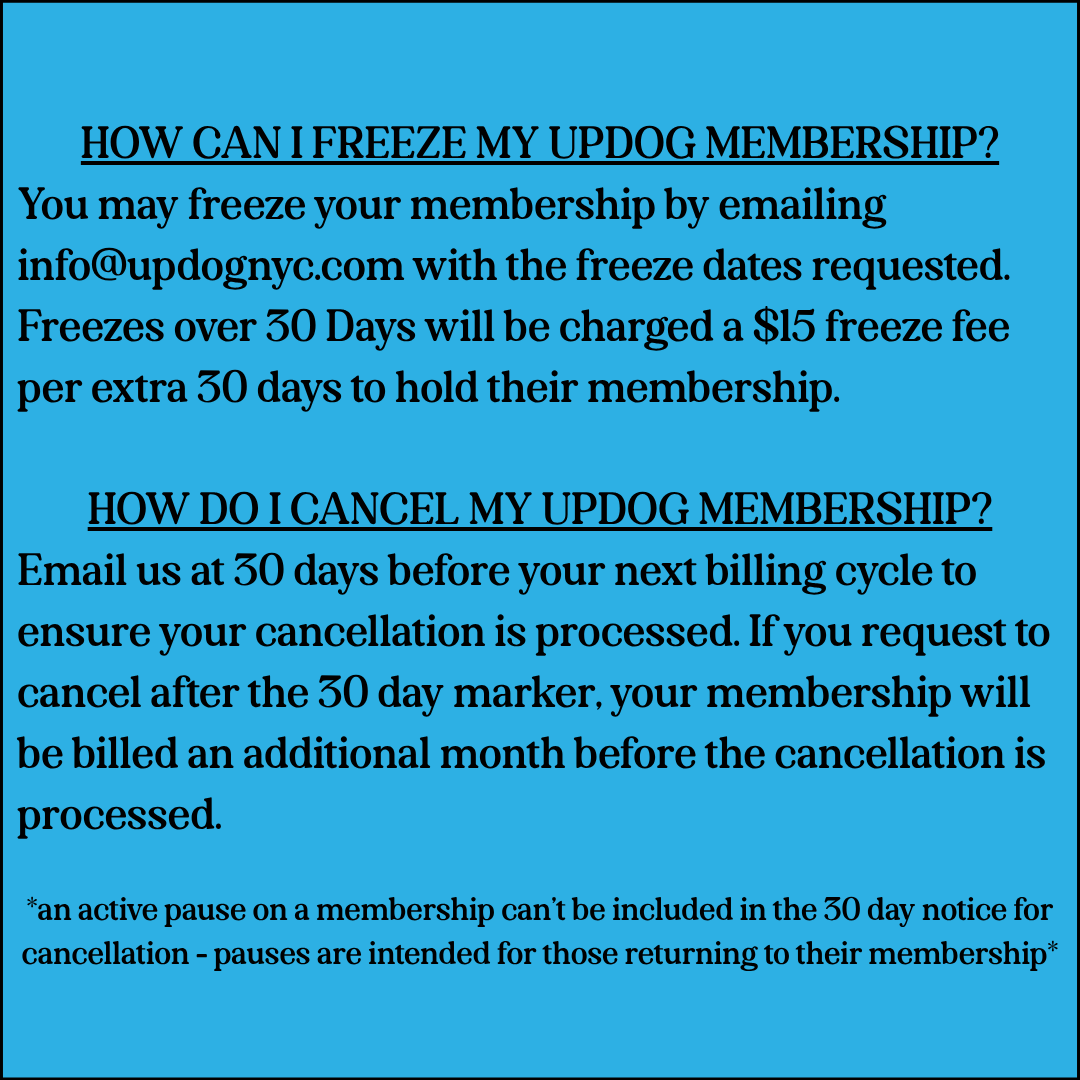 HOW CAN I FREEZE MY UPDOG MEMBERSHIP?

You may freeze your membership by emailing info@updognyc.com with the freeze dates requested. Freezes over 30 Days will be charged a $15 freeze fee per extra 30 days to hold their membership.

HOW DO I CANCEL MY UPDOG MEMBERSHIP?

Email us at 30 days before your next billing cycle to ensure your cancellation is processed. If you request to cancel after the 30 day marker, your membership will be billed an additional month before the cancellation is processed.

*an active pause on a membership can't be included in the 30 day notice for cancellation - pauses are intended for those returning to their membership*